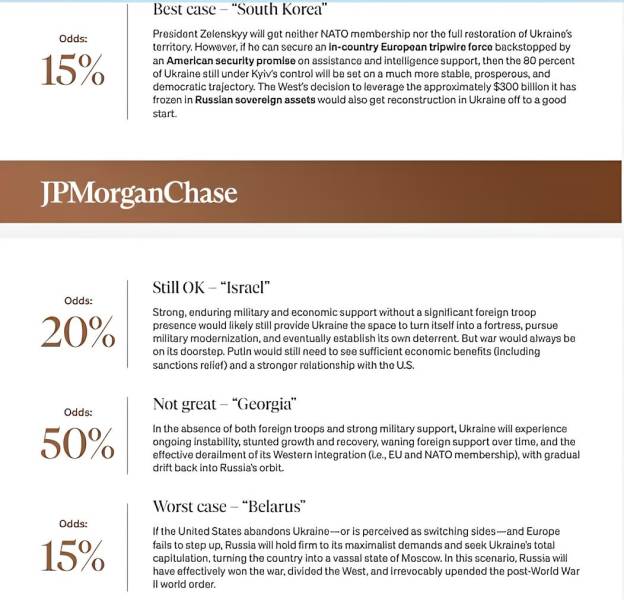 Odds:
15%

Best case – "South Korea"

President Zelenskyy will get neither NATO membership nor the full restoration of Ukraine's territory. However, if he can secure an in-country European tripwire force backstopped by an American security promise on assistance and intelligence support, then the 80 percent of Ukraine still under Kyiv's control will be set on a much more stable, prosperous, and democratic trajectory. The West's decision to leverage the approximately $300 billion it has frozen in Russian sovereign assets would also get reconstruction in Ukraine off to a good start.

JPMorganChase

Odds:
20%

Still OK – "Israel"

Strong, enduring military and economic support without a significant foreign troop presence would likely still provide Ukraine the space to turn itself into a fortress, pursue military modernization, and eventually establish its own deterrent. But war would always be on its doorstep. Putin would still need to see sufficient economic benefits (including sanctions relief) and a stronger relationship with the U.S.

Odds:
50%

Not great – "Georgia"

In the absence of both foreign troops and strong military support, Ukraine will experience ongoing instability, stunted growth and recovery, waning foreign support over time, and the effective derailment of its Western integration (i.e., EU and NATO membership), with gradual drift back into Russia's orbit.

Odds:
15%

Worst case – "Belarus"

If the United States abandons Ukraine—or is perceived as switching sides—and Europe fails to step up, Russia will hold firm to its maximalist demands and seek Ukraine's total capitulation, turning the country into a vassal state of Moscow. In this scenario, Russia will have effectively won the war, divided the West, and irrevocably upended the post-World War II world order.